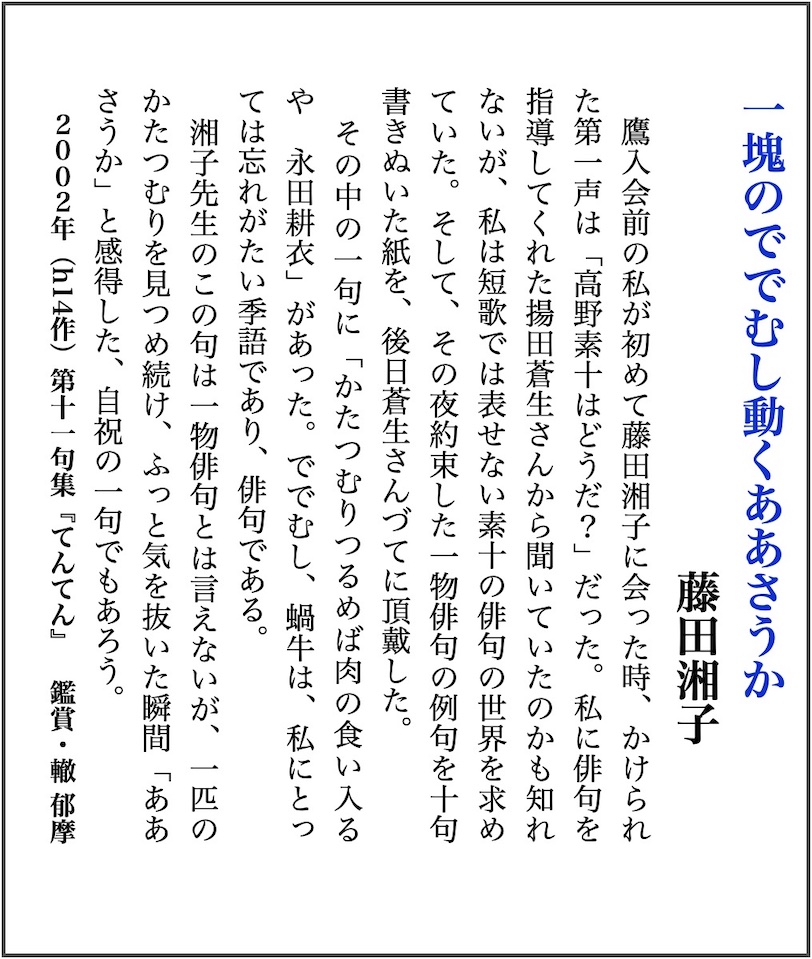 一塊のででむし動くああさうか

藤田湘子

鷹入会前の私が初めて藤田湘子に会った時、かけられた第一声は「高野素十はどうだ？」だった。私に俳句を指導してくれた揚田蒼生さんから聞いていたのかも知れないが、私は短歌では表せない素十の俳句の世界を求めていた。そして、その夜約束した一物俳句の例句を十句書きぬいた紙を、後日蒼生さんづてに頂戴した。

その中の一句に「かたつむりつるめば肉の食い入るや　永田耕衣」があった。ででむし、蝸牛は、私にとっては忘れがたい季語であり、俳句である。

湘子先生のこの句は一物俳句とは言えないが、一匹のかたつむりを見つめ続け、ふっと気を抜いた瞬間「ああさうか」と感得した、自祝の一句でもあろう。

２００２年（h14作）第十一句集『てんてん』　鑑賞・轍 郁摩